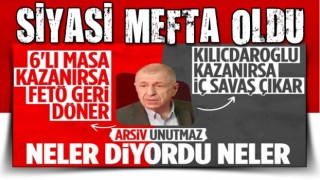 SİYASİ MEFTA OLDU

6'LI MASA KAZANIRSA FETÖ GERİ DÖNER

KILICDAROGLU KAZANIRSA İÇ SAVAŞ ÇIKAR

ARSIV UNUTMAZ

NELER DİYORDU NELER